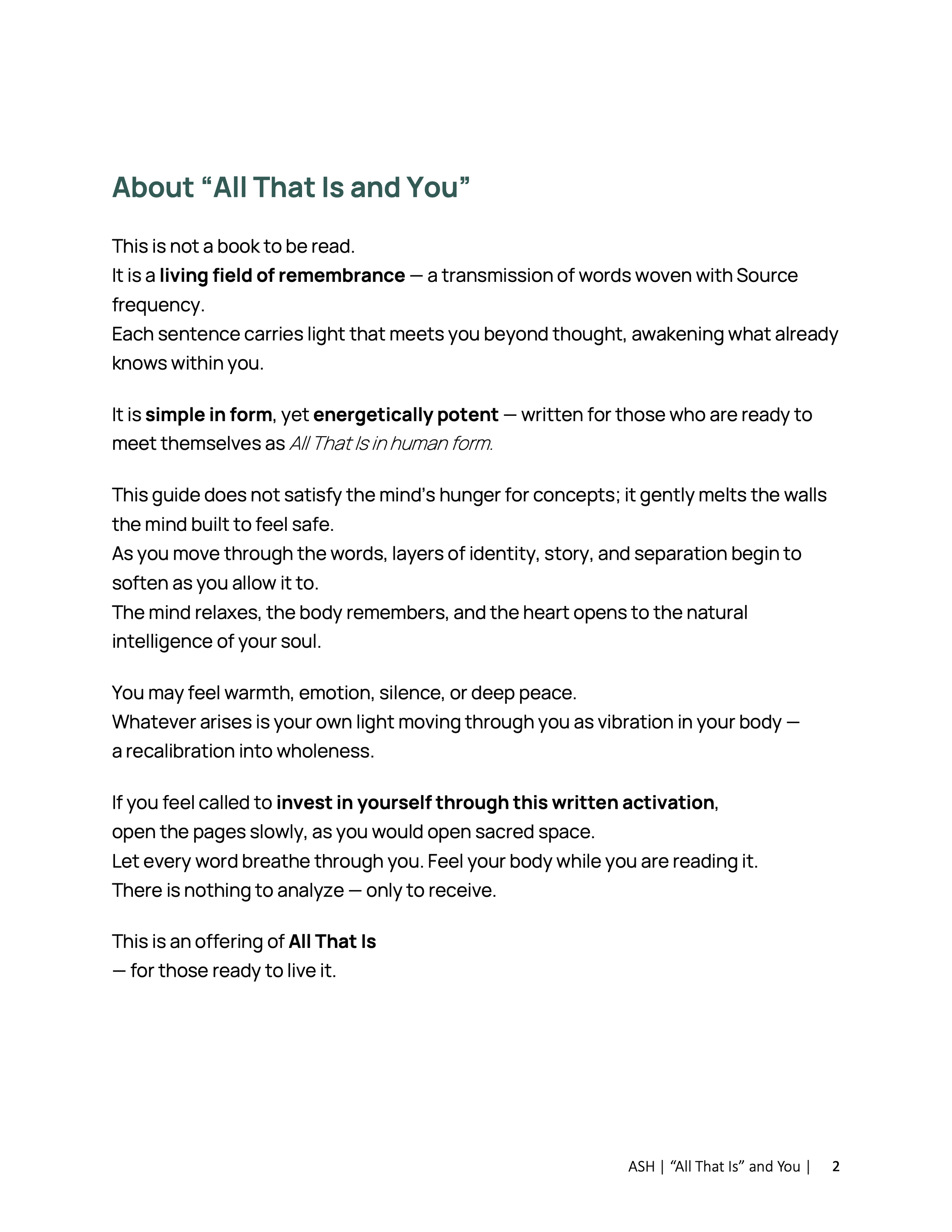 About “All That Is and You”

This is not a book to be read.
It is a living field of remembrance — a transmission of words woven with Source frequency.
Each sentence carries light that meets you beyond thought, awakening what already knows within you.

It is simple in form, yet energetically potent — written for those who are ready to meet themselves as All That Is in human form.

This guide does not satisfy the mind’s hunger for concepts; it gently melts the walls the mind built to feel safe.
As you move through the words, layers of identity, story, and separation begin to soften as you allow it to.
The mind relaxes, the body remembers, and the heart opens to the natural intelligence of your soul.

You may feel warmth, emotion, silence, or deep peace.
Whatever arises is your own light moving through you as vibration in your body — a recalibration into wholeness.

If you feel called to invest in yourself through this written activation, open the pages slowly, as you would open sacred space.
Let every word breathe through you. Feel your body while you are reading it.
There is nothing to analyze — only to receive.

This is an offering of All That Is
— for those ready to live it.

ASH | “All That Is” and You | 2